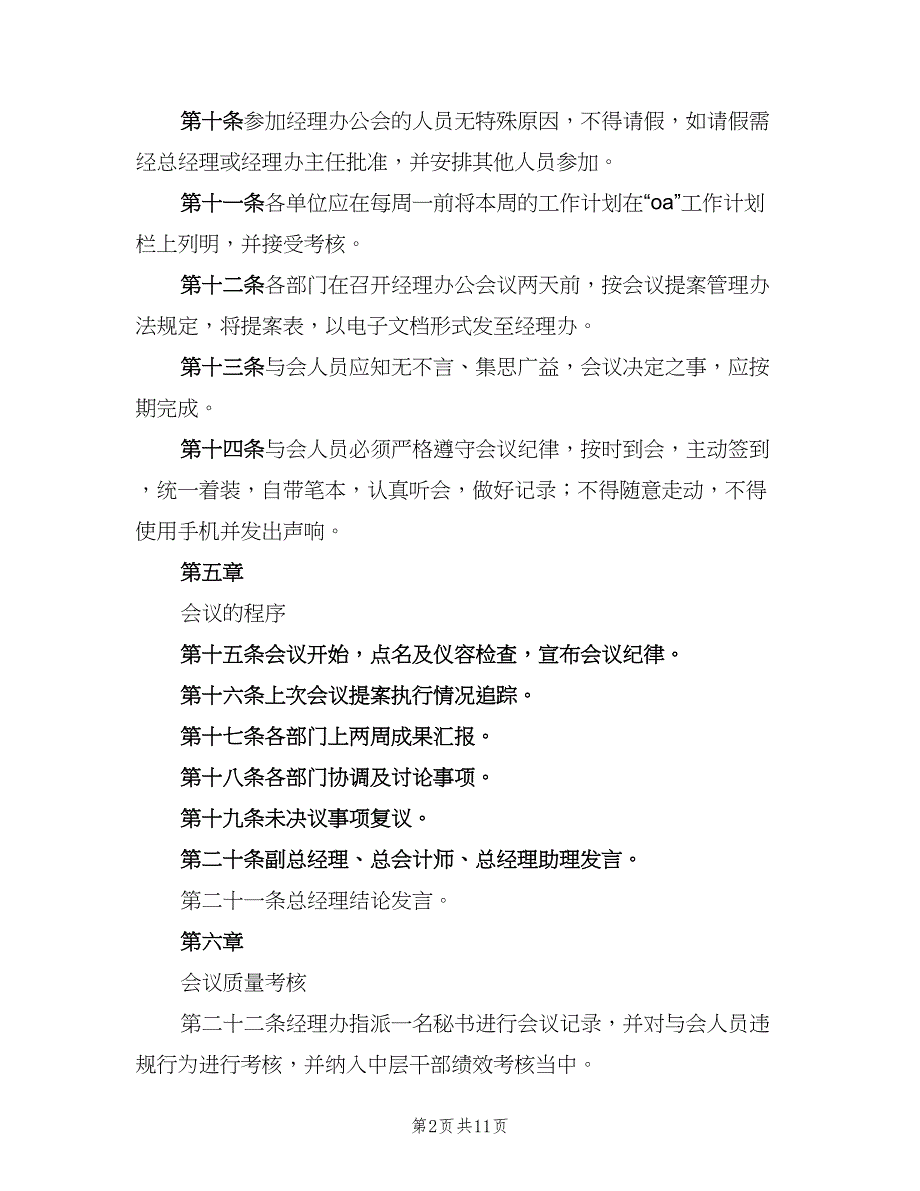 第十条参加经理办公会的人员无特殊原因，不得请假，如请假需经总经理或经理办主任批准，并安排其他人员参加。

第十一条各单位应在每周一前将本周的工作计划在“oa”工作计划栏上列明，并接受考核。

第十二条各部门在召开经理办公会议两天前，按会议提案管理办法规定，将提案表，以电子文档形式发至经理办。

第十三条与会人员应知无不言、集思广益，会议决定之事，应按期完成。

第十四条与会人员必须严格遵守会议纪律，按时到会，主动签到，统一着装，自带笔本，认真听会，做好记录；不得随意走动，不得使用手机并发出声响。

第五章

会议的程序

第十五条会议开始，点名及仪容检查，宣布会议纪律。

第十六条上次会议提案执行情况追踪。

第十七条各部门上两周成果汇报。

第十八条各部门协调及讨论事项。

第十九条未决议事项复议。

第二十条副总经理、总会计师、总经理助理发言。

第二十一条总经理结论发言。

第六章

会议质量考核

第二十二条经理办指派一名秘书进行会议记录，并对与会人员违规行为进行考核，并纳入中层干部绩效考核当中。

第2页 共11页